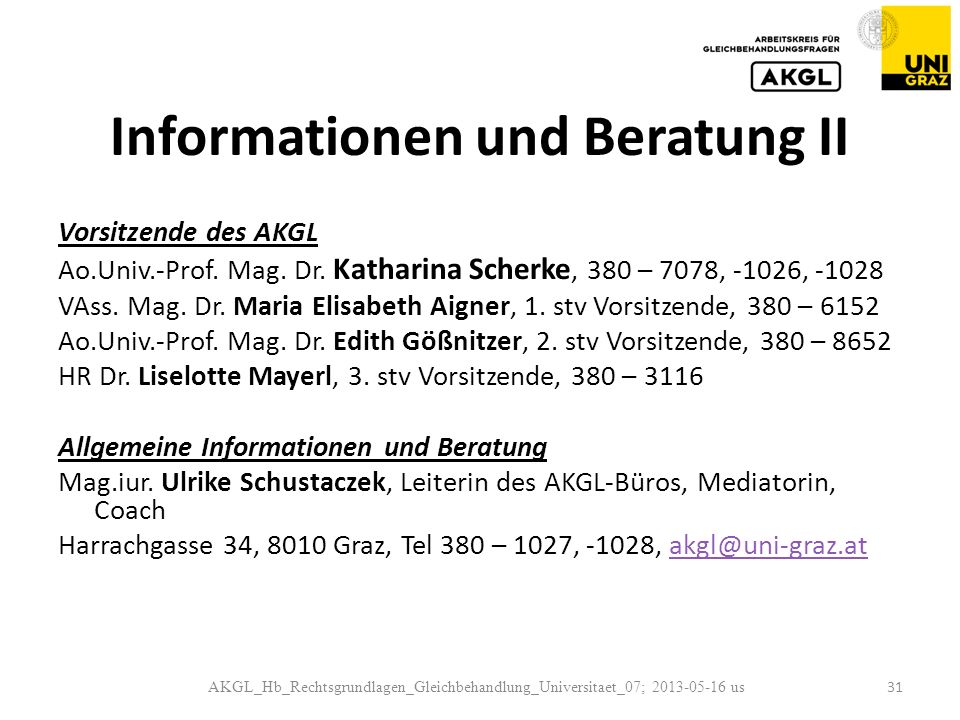 ARBEITSKREIS FÜR GLEICHBEHANDLUNGSFRAGEN
AKGL

UNI GRAZ

Informationen und Beratung II

Vorsitzende des AKGL
Ao.Univ.-Prof. Mag. Dr. Katharina Scherke, 380 – 7078, -1026, -1028
VAss. Mag. Dr. Maria Elisabeth Aigner, 1. stv Vorsitzende, 380 – 6152
Ao.Univ.-Prof. Mag. Dr. Edith Gößnitzer, 2. stv Vorsitzende, 380 – 8652
HR Dr. Liselotte Mayerl, 3. stv Vorsitzende, 380 – 3116

Allgemeine Informationen und Beratung
Mag.iur. Ulrike Schustaczek, Leiterin des AKGL-Büros, Mediatorin, Coach
Harrachgasse 34, 8010 Graz, Tel 380 – 1027, -1028, akgl@uni-graz.at

AKGL_Hb_Rechtsgrundlagen_Gleichbehandlung_Universitaet_07; 2013-05-16 us

31